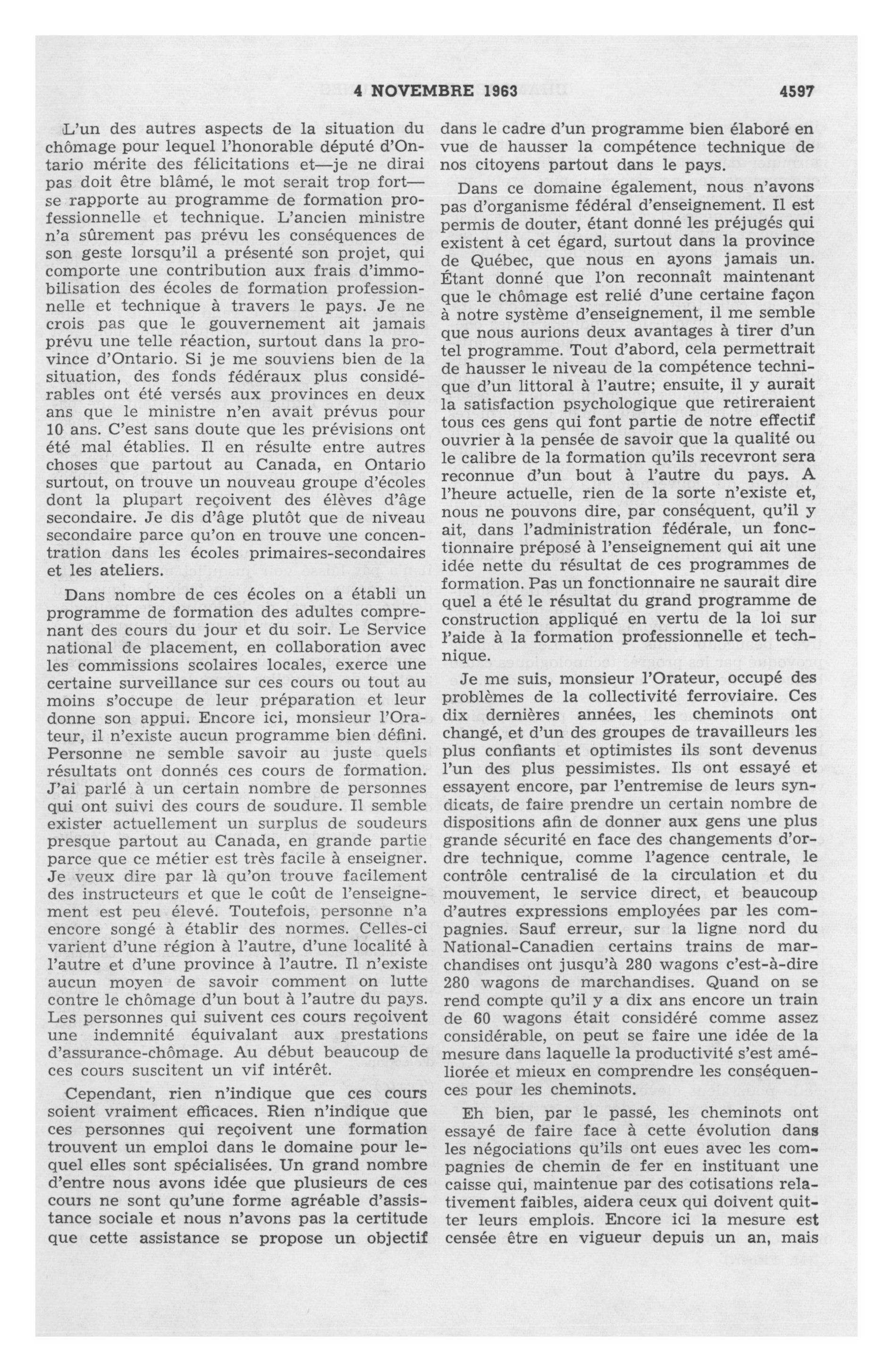 4 NOVEMBRE 1963 4597

L'un des autres aspects de la situation du chômage pour lequel l'honorable député d'Ontario mérite des félicitations et—je ne dirai pas doit être blâmé, le mot serait trop fort—se rapporte au programme de formation professionnelle et technique. L'ancien ministre n'a sûrement pas prévu les conséquences de son geste lorsqu'il a présenté son projet, qui comporte une contribution aux frais d'immobilisation des écoles de formation professionnelle et technique à travers le pays. Je ne crois pas que le gouvernement ait jamais prévu une telle réaction, surtout dans la province d'Ontario. Si je me souviens bien de la situation, des fonds fédéraux plus considérables ont été versés aux provinces en deux ans que le ministre n'en avait prévus pour 10 ans. C'est sans doute que les prévisions ont été mal établies. Il en résulte entre autres choses que partout au Canada, en Ontario surtout, on trouve un nouveau groupe d'écoles dont la plupart reçoivent des élèves d'âge secondaire. Je dis d'âge plutôt que de niveau secondaire parce qu'on en trouve une concentration dans les écoles primaires-secondaires et les ateliers.

Dans nombre de ces écoles on a établi un programme de formation des adultes comprenant des cours du jour et du soir. Le Service national de placement, en collaboration avec les commissions scolaires locales, exerce une certaine surveillance sur ces cours ou tout au moins s'occupe de leur préparation et leur donne son appui. Encore ici, monsieur l'Orateur, il n'existe aucun programme bien défini. Personne ne semble savoir au juste quels résultats ont donnés ces cours de formation. J'ai parlé à un certain nombre de personnes qui ont suivi des cours de soudure. Il semble exister actuellement un surplus de soudeurs presque partout au Canada, en grande partie parce que ce métier est très facile à enseigner. Je veux dire par là qu'on trouve facilement des instructeurs et que le coût de l'enseignement est peu élevé. Toutefois, personne n'a encore songé à établir des normes. Celles-ci varient d'une région à l'autre, d'une localité à l'autre et d'une province à l'autre. Il n'existe aucun moyen de savoir comment on lutte contre le chômage d'un bout à l'autre du pays. Les personnes qui suivent ces cours reçoivent une indemnité équivalant aux prestations d'assurance-chômage. Au début beaucoup de ces cours suscitent un vif intérêt.

Cependant, rien n'indique que ces cours soient vraiment efficaces. Rien n'indique que ces personnes qui reçoivent une formation trouvent un emploi dans le domaine pour lequel elles sont spécialisées. Un grand nombre d'entre nous avons idée que plusieurs de ces cours ne sont qu'une forme agréable d'assistance sociale et nous n'avons pas la certitude que cette assistance se propose un objectif dans le cadre d'un programme bien élaboré en vue de hausser la compétence technique de nos citoyens partout dans le pays.

Dans ce domaine également, nous n'avons pas d'organisme fédéral d'enseignement. Il est permis de douter, étant donné les préjugés qui existent à cet égard, surtout dans la province de Québec, que nous en ayons jamais un. Étant donné que l'on reconnaît maintenant que le chômage est relié d'une certaine façon à notre système d'enseignement, il me semble que nous aurions deux avantages à tirer d'un tel programme. Tout d'abord, cela permettrait de hausser le niveau de la compétence technique d'un littoral à l'autre; ensuite, il y aurait la satisfaction psychologique que retireraient tous ces gens qui font partie de notre effectif ouvrier à la pensée de savoir que la qualité ou le calibre de la formation qu'ils recevront sera reconnue d'un bout à l'autre du pays. A l'heure actuelle, rien de la sorte n'existe et, nous ne pouvons dire, par conséquent, qu'il y ait, dans l'administration fédérale, un fonctionnaire préposé à l'enseignement qui ait une idée nette du résultat de ces programmes de formation. Pas un fonctionnaire ne saurait dire quel a été le résultat du grand programme de construction appliqué en vertu de la loi sur l'aide à la formation professionnelle et technique.

Je me suis, monsieur l'Orateur, occupé des problèmes de la collectivité ferroviaire. Ces dix dernières années, les cheminots ont changé, et d'un des groupes de travailleurs les plus confiants et optimistes ils sont devenus l'un des plus pessimistes. Ils ont essayé et essayent encore, par l'entremise de leurs syndicats, de faire prendre un certain nombre de dispositions afin de donner aux gens une plus grande sécurité en face des changements d'ordre technique, comme l'agence centrale, le contrôle centralisé de la circulation et du mouvement, le service direct, et beaucoup d'autres expressions employées par les compagnies. Sauf erreur, sur la ligne nord du National-Canadien certains trains de marchandises ont jusqu'à 280 wagons c'est-à-dire 280 wagons de marchandises. Quand on se rend compte qu'il y a dix ans encore un train de 60 wagons était considéré comme assez considérable, on peut se faire une idée de la mesure dans laquelle la productivité s'est améliorée et mieux en comprendre les conséquences pour les cheminots.

Eh bien, par le passé, les cheminots ont essayé de faire face à cette évolution dans les négociations qu'ils ont eues avec les compagnies de chemin de fer en instituant une caisse qui, maintenue par des cotisations relativement faibles, aidera ceux qui doivent quitter leurs emplois. Encore ici la mesure est censée être en vigueur depuis un an, mais